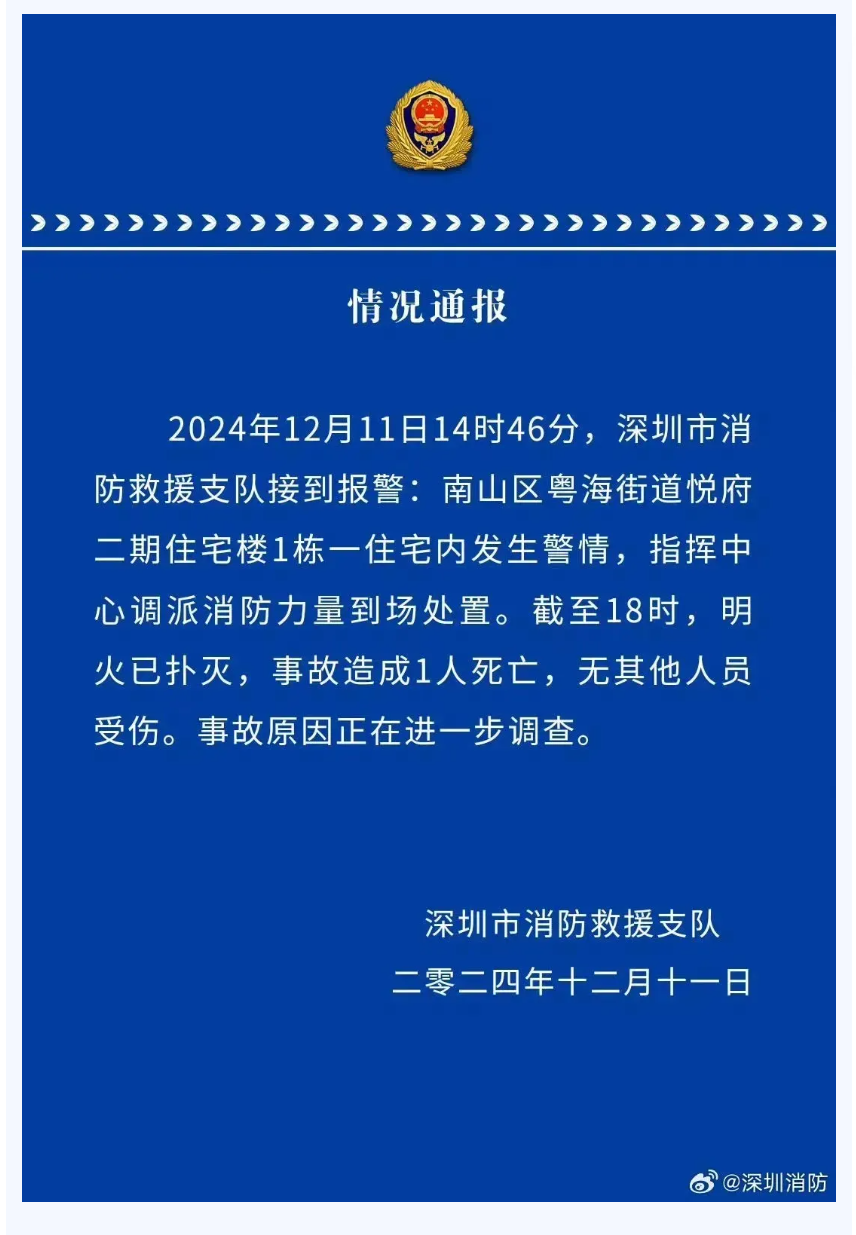 情况通报

2024年12月11日14时46分，深圳市消防救援支队接到报警：南山区粤海街道悦府二期住宅楼1栋一住宅内发生警情，指挥中心调派消防力量到场处置。截至18时，明火已扑灭，事故造成1人死亡，无其他人员受伤。事故原因正在进一步调查。

深圳市消防救援支队
二零二四年十二月十一日

@深圳消防